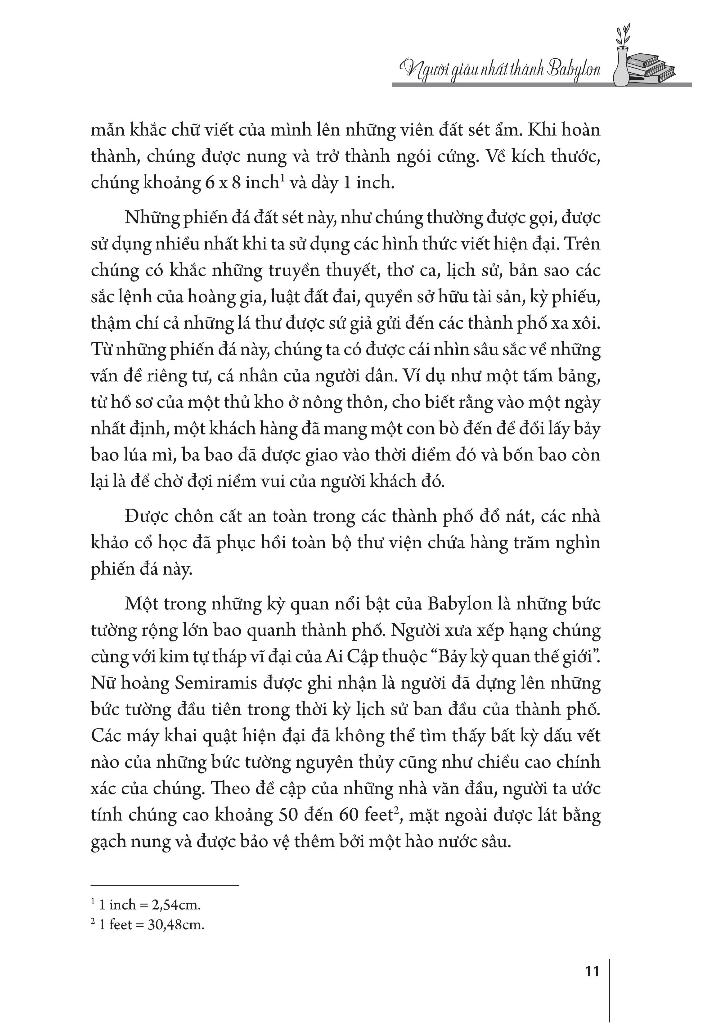 Người giàu nhất thành Babylon

mẫn khắc chữ viết của mình lên những viên đất sét ẩm. Khi hoàn thành, chúng được nung và trở thành ngói cứng. Về kích thước, chúng khoảng 6 x 8 inch$^1$ và dày 1 inch.

Những phiến đá đất sét này, như chúng thường được gọi, được sử dụng nhiều nhất khi ta sử dụng các hình thức viết hiện đại. Trên chúng có khắc những truyền thuyết, thơ ca, lịch sử, bản sao các sắc lệnh của hoàng gia, luật đất đai, quyền sở hữu tài sản, kỳ phiếu, thậm chí cả những lá thư được sứ giả gửi đến các thành phố xa xôi. Từ những phiến đá này, chúng ta có được cái nhìn sâu sắc về những vấn đề riêng tư, cá nhân của người dân. Ví dụ như một tấm bảng, từ hồ sơ của một thủ kho ở nông thôn, cho biết rằng vào một ngày nhất định, một khách hàng đã mang một con bò đến để đổi lấy bảy bao lúa mì, ba bao đã được giao vào thời điểm đó và bốn bao còn lại là để chờ đợi niềm vui của người khách đó.

Được chôn cất an toàn trong các thành phố đổ nát, các nhà khảo cổ học đã phục hồi toàn bộ thư viện chứa hàng trăm nghìn phiến đá này.

Một trong những kỳ quan nổi bật của Babylon là những bức tường rộng lớn bao quanh thành phố. Người xưa xếp hạng chúng cùng với kim tự tháp vĩ đại của Ai Cập thuộc "Bảy kỳ quan thế giới". Nữ hoàng Semiramis được ghi nhận là người đã dựng lên những bức tường đầu tiên trong thời kỳ lịch sử ban đầu của thành phố. Các máy khai quật hiện đại đã không thể tìm thấy bất kỳ dấu vết nào của những bức tường nguyên thủy cũng như chiều cao chính xác của chúng. Theo đề cập của những nhà văn đầu, người ta ước tính chúng cao khoảng 50 đến 60 feet$^2$, mặt ngoài được lát bằng gạch nung và được bảo vệ thêm bởi một hào nước sâu.

$^1$ 1 inch = 2,54cm.
$^2$ 1 feet = 30,48cm.

11